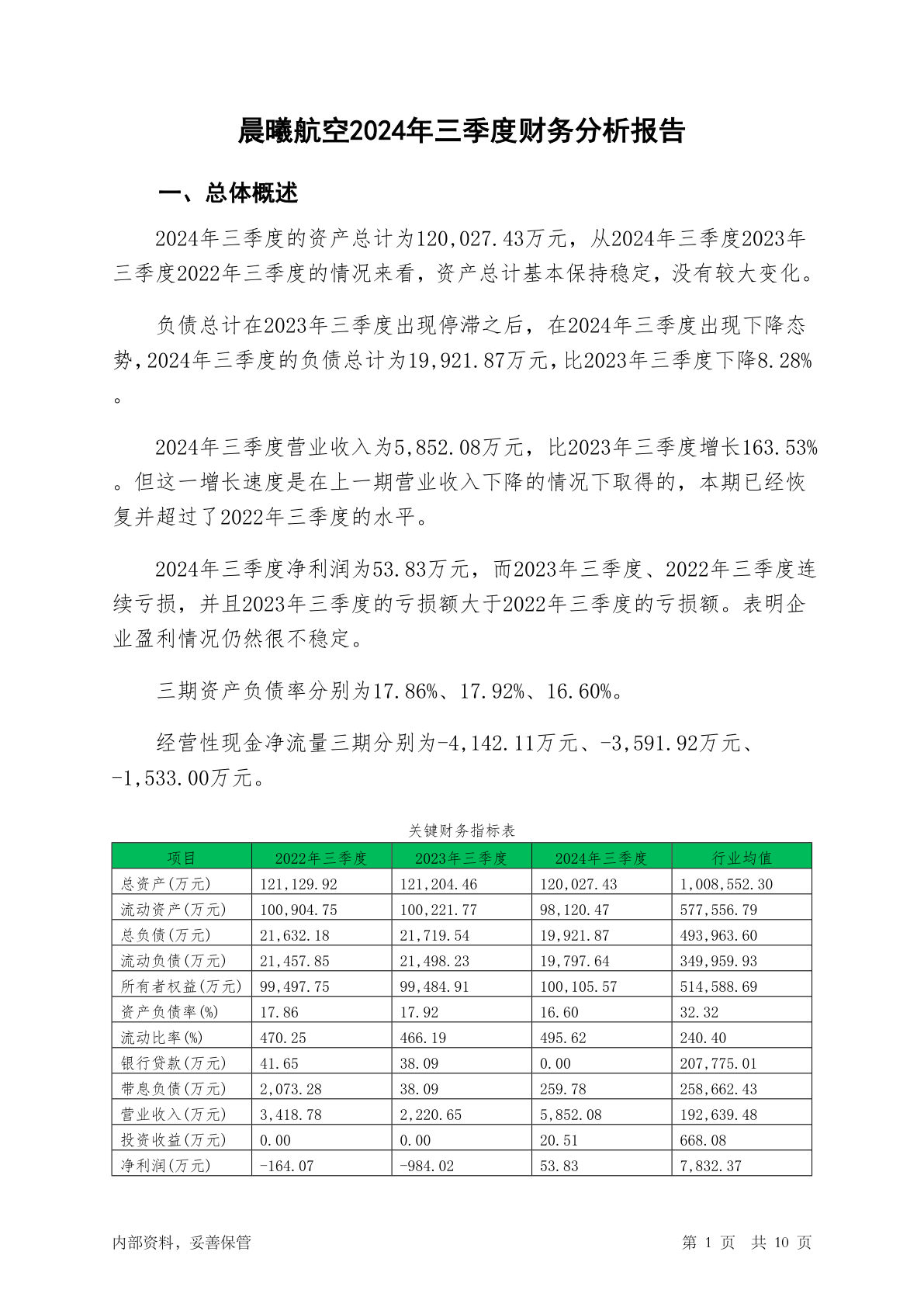 晨曦航空2024年三季度财务分析报告

一、总体概述

2024年三季度的资产总计为120,027.43万元，从2024年三季度2023年三季度2022年三季度的情况来看，资产总计基本保持稳定，没有较大变化。

负债总计在2023年三季度出现停滞之后，在2024年三季度出现下降态势，2024年三季度的负债总计为19,921.87万元，比2023年三季度下降8.28%。

2024年三季度营业收入为5,852.08万元，比2023年三季度增长163.53%。但这一增长速度是在上一期营业收入下降的情况下取得的，本期已经恢复并超过了2022年三季度的水平。

2024年三季度净利润为53.83万元，而2023年三季度、2022年三季度连续亏损，并且2023年三季度的亏损额大于2022年三季度的亏损额。表明企业盈利情况仍然很不稳定。

三期资产负债率分别为17.86%、17.92%、16.60%。

经营性现金净流量三期分别为-4,142.11万元、-3,591.92万元、-1,533.00万元。

关键财务指标表

| 项目 | 2022年三季度 | 2023年三季度 | 2024年三季度 | 行业均值 |
|---|---|---|---|---|
| 总资产(万元) | 121,129.92 | 121,204.46 | 120,027.43 | 1,008,552.30 |
| 流动资产(万元) | 100,904.75 | 100,221.77 | 98,120.47 | 577,556.79 |
| 总负债(万元) | 21,632.18 | 21,719.54 | 19,921.87 | 493,963.60 |
| 流动负债(万元) | 21,457.85 | 21,498.23 | 19,797.64 | 349,959.93 |
| 所有者权益(万元) | 99,497.75 | 99,484.91 | 100,105.57 | 514,588.69 |
| 资产负债率(%) | 17.86 | 17.92 | 16.60 | 32.32 |
| 流动比率(%) | 470.25 | 466.19 | 495.62 | 240.40 |
| 银行贷款(万元) | 41.65 | 38.09 | 0.00 | 207,775.01 |
| 带息负债(万元) | 2,073.28 | 38.09 | 259.78 | 258,662.43 |
| 营业收入(万元) | 3,418.78 | 2,220.65 | 5,852.08 | 192,639.48 |
| 投资收益(万元) | 0.00 | 0.00 | 20.51 | 668.08 |
| 净利润(万元) | -164.07 | -984.02 | 53.83 | 7,832.37 |

内部资料，妥善保管

第 1 页 共 10 页